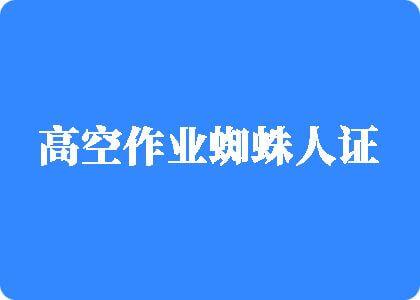 高空作业蜘蛛人证